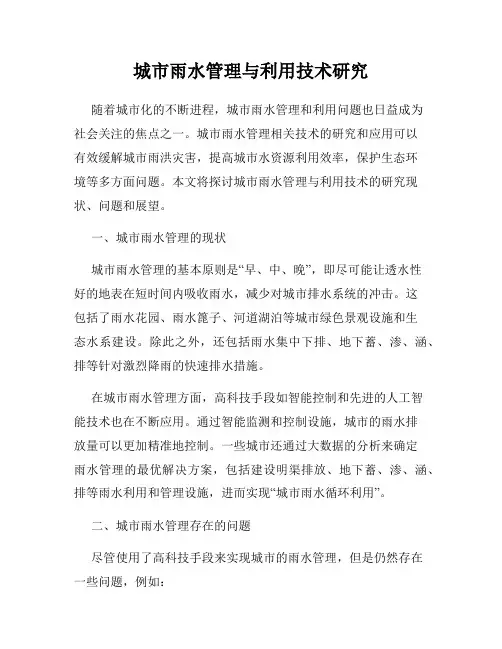 城市雨水管理与利用技术研究

随着城市化的不断进程，城市雨水管理和利用问题也日益成为社会关注的焦点之一。城市雨水管理相关技术的研究和应用可以有效缓解城市雨洪灾害，提高城市水资源利用效率，保护生态环境等多方面问题。本文将探讨城市雨水管理与利用技术的研究现状、问题和展望。

一、城市雨水管理的现状

城市雨水管理的基本原则是“早、中、晚”，即尽可能让透水性好的地表在短时间内吸收雨水，减少对城市排水系统的冲击。这包括了雨水花园、雨水篦子、河道湖泊等城市绿色景观设施和生态水系建设。除此之外，还包括雨水集中下排、地下蓄、渗、涵、排等针对激烈降雨的快速排水措施。

在城市雨水管理方面，高科技手段如智能控制和先进的人工智能技术也在不断应用。通过智能监测和控制设施，城市的雨水排放量可以更加精准地控制。一些城市还通过大数据的分析来确定雨水管理的最优解决方案，包括建设明渠排放、地下蓄、渗、涵、排等雨水利用和管理设施，进而实现“城市雨水循环利用”。

二、城市雨水管理存在的问题

尽管使用了高科技手段来实现城市的雨水管理，但是仍然存在一些问题，例如：